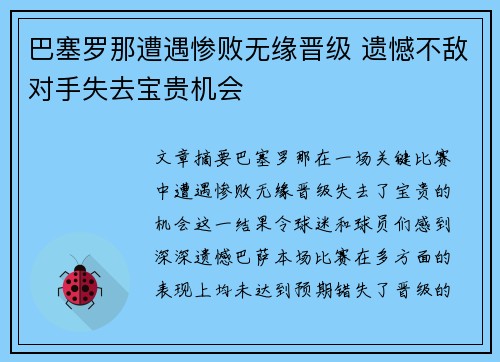 巴塞罗那遭遇惨败无缘晋级 遗憾不敌对手失去宝贵机会

文章摘要巴塞罗那在一场关键比赛中遭遇惨败无缘晋级失去了宝贵的机会这一结果令球迷和球员们感到深深遗憾巴萨本场比赛在多方面的表现上均未达到预期错失了晋级的